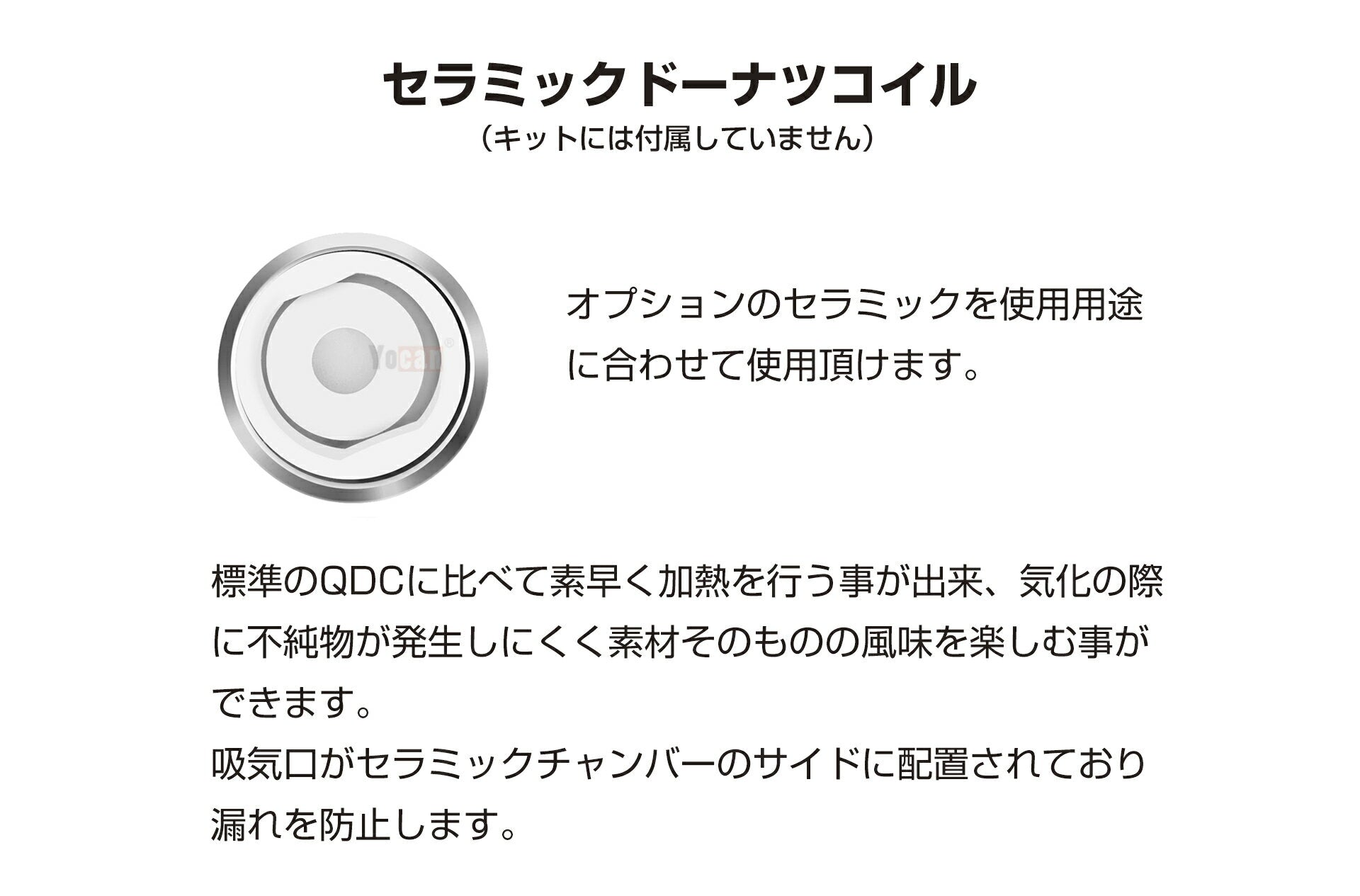 セラミックドーナツコイル
（キットには付属していません）

Yocan®

オプションのセラミックを使用用途に合わせて使用頂けます。

標準のQDCに比べて素早く加熱を行う事が出来、気化の際に不純物が発生しにくく素材そのものの風味を楽しむ事ができます。
吸気口がセラミックチャンバーのサイドに配置されており漏れを防止します。